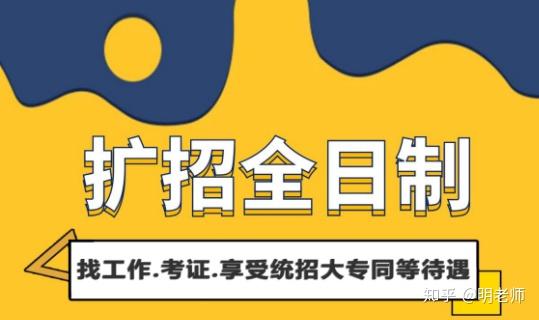 扩招全日制

找工作.考证.享受统招大专同等待遇

知乎 @明老师